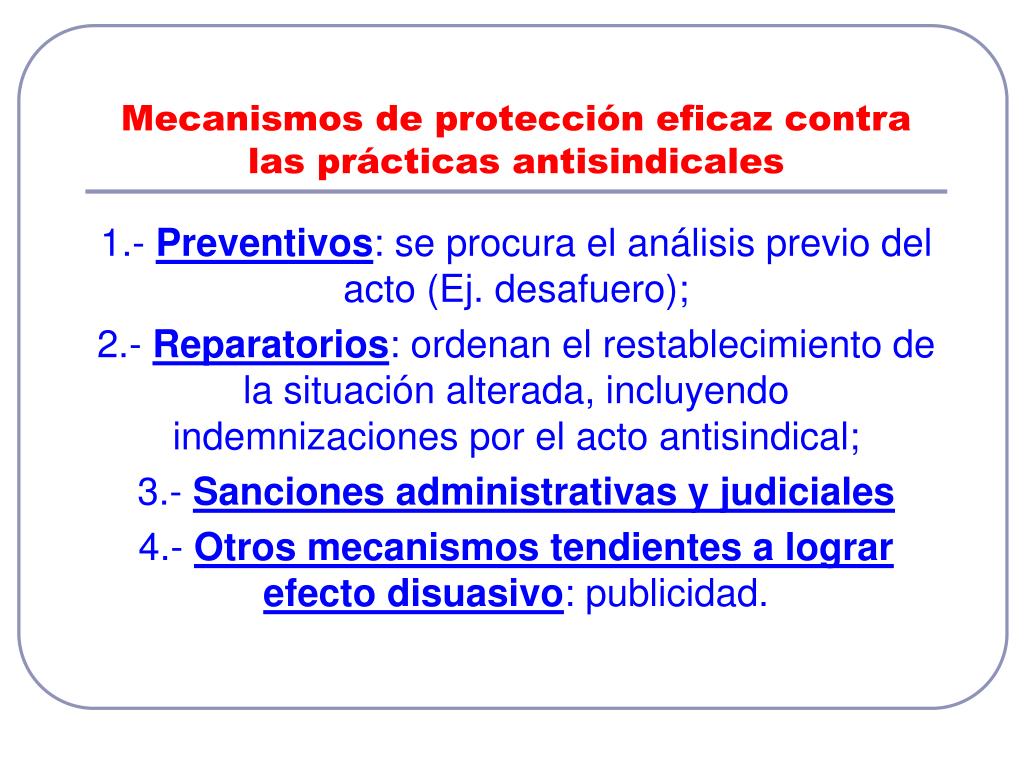 Mecanismos de protección eficaz contra las prácticas antisindicales

1.- Preventivos: se procura el análisis previo del acto (Ej. desafuero);

2.- Reparatorios: ordenan el restablecimiento de la situación alterada, incluyendo indemnizaciones por el acto antisindical;

3.- Sanciones administrativas y judiciales

4.- Otros mecanismos tendientes a lograr efecto disuasivo: publicidad.